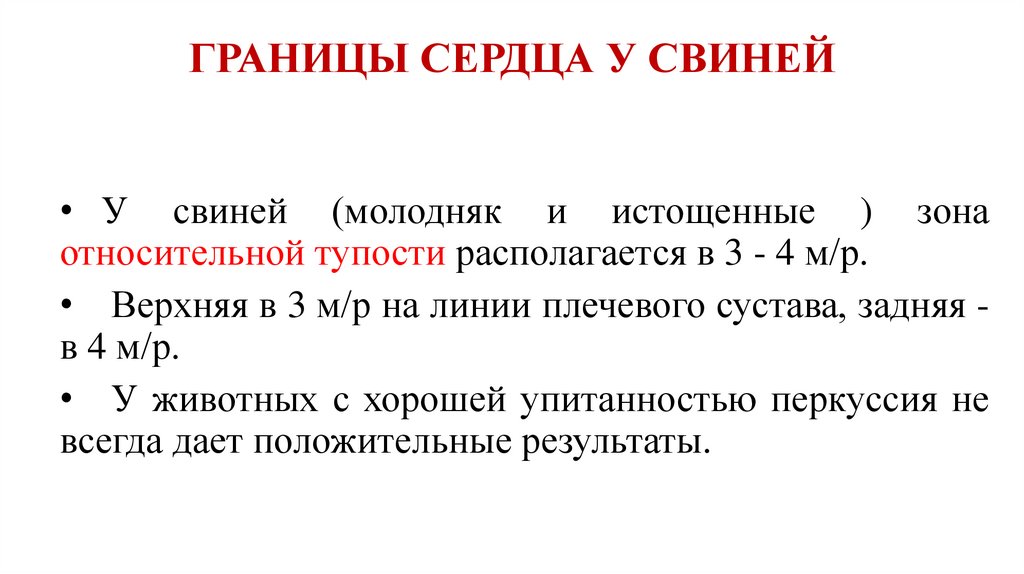 ГРАНИЦЫ СЕРДЦА У СВИНЕЙ

• У свиней (молодняк и истощенные ) зона относительной тупости располагается в 3 - 4 м/р.

• Верхняя в 3 м/р на линии плечевого сустава, задняя - в 4 м/р.

• У животных с хорошей упитанностью перкуссия не всегда дает положительные результаты.